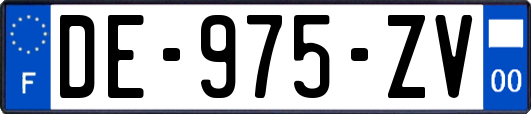 F
DE-975-ZV
00